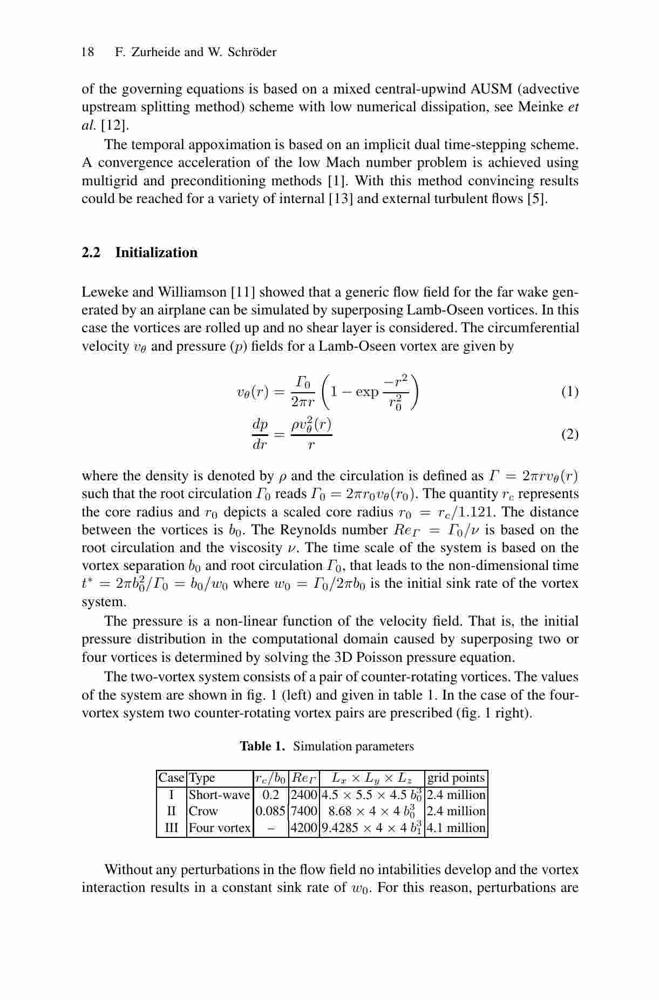 18 F. Zurheide and W. Schröder

of the governing equations is based on a mixed central-upwind AUSM (advective upstream splitting method) scheme with low numerical dissipation, see Meinke et al. [12].

The temporal appoximation is based on an implicit dual time-stepping scheme. A convergence acceleration of the low Mach number problem is achieved using multigrid and preconditioning methods [1]. With this method convincing results could be reached for a variety of internal [13] and external turbulent flows [5].

2.2 Initialization

Leweke and Williamson [11] showed that a generic flow field for the far wake generated by an airplane can be simulated by superposing Lamb-Oseen vortices. In this case the vortices are rolled up and no shear layer is considered. The circumferential velocity $v_\theta$ and pressure ($p$) fields for a Lamb-Oseen vortex are given by

$v_\theta(r) = \frac{\Gamma_0}{2\pi r}\left(1 - \exp\frac{-r^2}{r_0^2}\right)$ (1)

$\frac{dp}{dr} = \frac{\rho v_\theta^2(r)}{r}$ (2)

where the density is denoted by $\rho$ and the circulation is defined as $\Gamma = 2\pi r v_\theta(r)$ such that the root circulation $\Gamma_0$ reads $\Gamma_0 = 2\pi r_0 v_\theta(r_0)$. The quantity $r_c$ represents the core radius and $r_0$ depicts a scaled core radius $r_0 = r_c/1.121$. The distance between the vortices is $b_0$. The Reynolds number $Re_\Gamma = \Gamma_0/\nu$ is based on the root circulation and the viscosity $\nu$. The time scale of the system is based on the vortex separation $b_0$ and root circulation $\Gamma_0$, that leads to the non-dimensional time $t^* = 2\pi b_0^2/\Gamma_0 = b_0/w_0$ where $w_0 = \Gamma_0/2\pi b_0$ is the initial sink rate of the vortex system.

The pressure is a non-linear function of the velocity field. That is, the initial pressure distribution in the computational domain caused by superposing two or four vortices is determined by solving the 3D Poisson pressure equation.

The two-vortex system consists of a pair of counter-rotating vortices. The values of the system are shown in fig. 1 (left) and given in table 1. In the case of the four-vortex system two counter-rotating vortex pairs are prescribed (fig. 1 right).

Table 1. Simulation parameters

| Case | Type | $r_c/b_0$ | $Re_\Gamma$ | $L_x \times L_y \times L_z$ | grid points |
|---|---|---|---|---|---|
| I | Short-wave | 0.2 | 2400 | $4.5 \times 5.5 \times 4.5\ b_0^3$ | 2.4 million |
| II | Crow | 0.085 | 7400 | $8.68 \times 4 \times 4\ b_0^3$ | 2.4 million |
| III | Four vortex | – | 4200 | $9.4285 \times 4 \times 4\ b_1^3$ | 4.1 million |

Without any perturbations in the flow field no intabilities develop and the vortex interaction results in a constant sink rate of $w_0$. For this reason, perturbations are